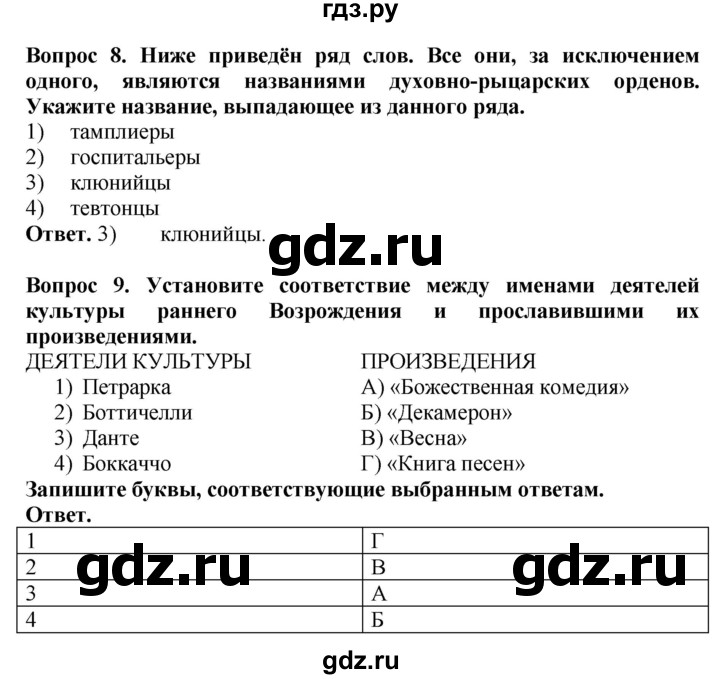 гдз.ру

Вопрос 8. Ниже приведён ряд слов. Все они, за исключением одного, являются названиями духовно-рыцарских орденов. Укажите название, выпадающее из данного ряда.
1) тамплиеры
2) госпитальеры
3) клюнийцы
4) тевтонцы
Ответ. 3) клюнийцы.

gdz.ru

Вопрос 9. Установите соответствие между именами деятелей культуры раннего Возрождения и прославившими их произведениями.

ДЕЯТЕЛИ КУЛЬТУРЫ
1) Петрарка
2) Боттичелли
3) Данте
4) Боккаччо

ПРОИЗВЕДЕНИЯ
А) «Божественная комедия»
Б) «Декамерон»
В) «Весна»
Г) «Книга песен»

Запишите буквы, соответствующие выбранным ответам.
Ответ.

| 1 | Г |
|---|---|
| 2 | В |
| 3 | А |
| 4 | Б |

gdz.ru gdz.ru

gdz.ru